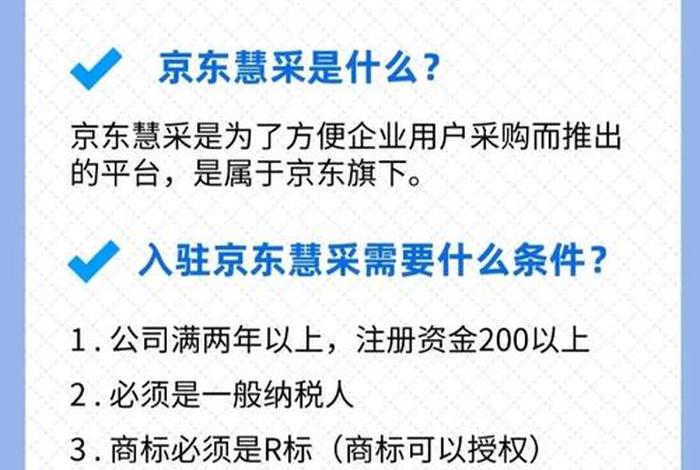 京东慧采是什么？

京东慧采是为了方便企业用户采购而推出的平台，是属于京东旗下。

入驻京东慧采需要什么条件？

1. 公司满两年以上，注册资金200以上

2. 必须是一般纳税人

3. 商标必须是R标（商标可以授权）